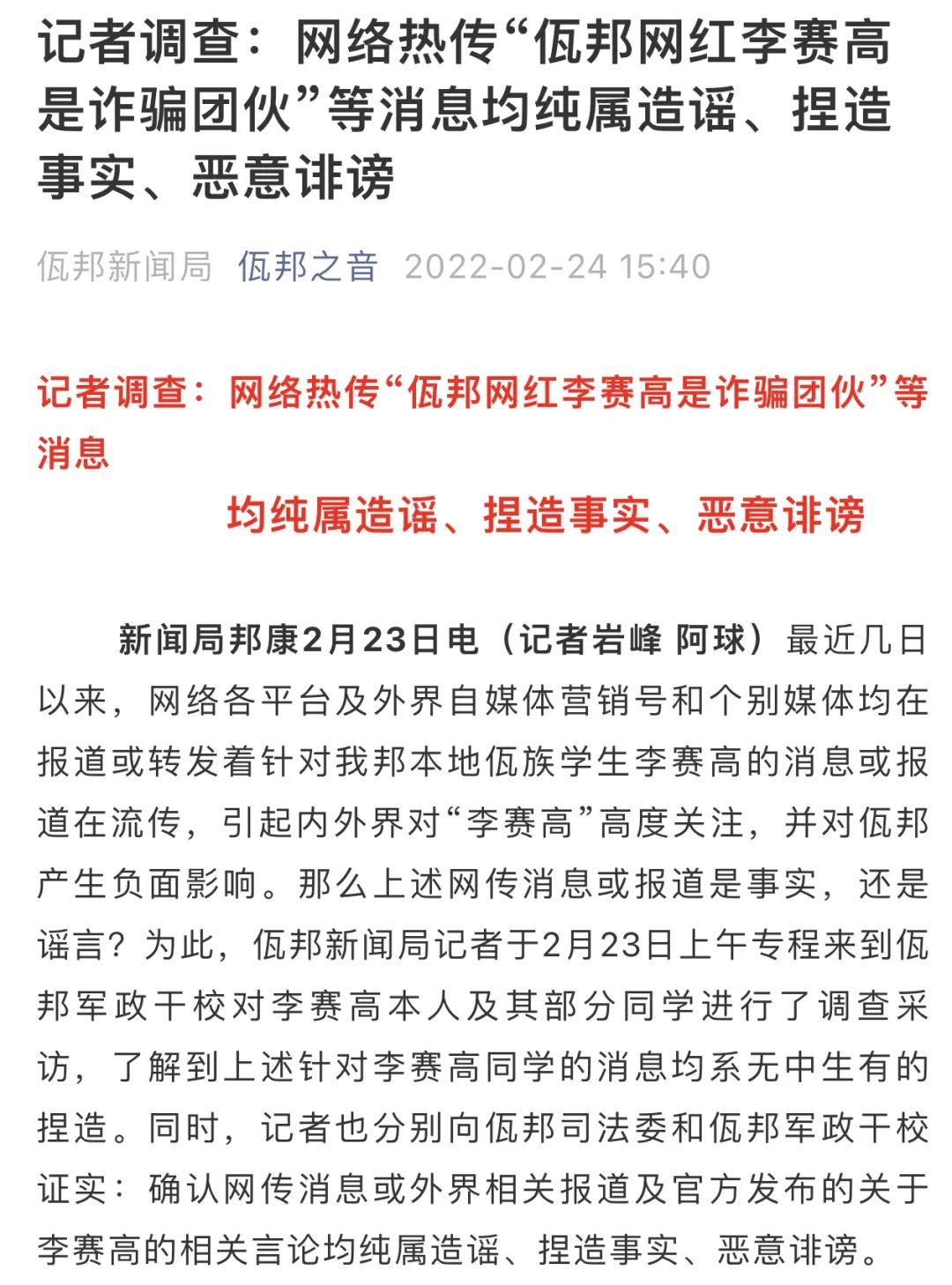 记者调查：网络热传“佤邦网红李赛高是诈骗团伙”等消息均纯属造谣、捏造事实、恶意诽谤

佤邦新闻局 佤邦之音 2022-02-24 15:40

记者调查：网络热传“佤邦网红李赛高是诈骗团伙”等消息

均纯属造谣、捏造事实、恶意诽谤

新闻局邦康2月23日电（记者岩峰 阿球）最近几日以来，网络各平台及外界自媒体营销号和个别媒体均在报道或转发着针对我邦本地佤族学生李赛高的消息或报道在流传，引起内外界对“李赛高”高度关注，并对佤邦产生负面影响。那么上述网传消息或报道是事实，还是谣言？为此，佤邦新闻局记者于2月23日上午专程来到佤邦军政干校对李赛高本人及其部分同学进行了调查采访，了解到上述针对李赛高同学的消息均系无中生有的捏造。同时，记者也分别向佤邦司法委和佤邦军政干校证实：确认网传消息或外界相关报道及官方发布的关于李赛高的相关言论均纯属造谣、捏造事实、恶意诽谤。